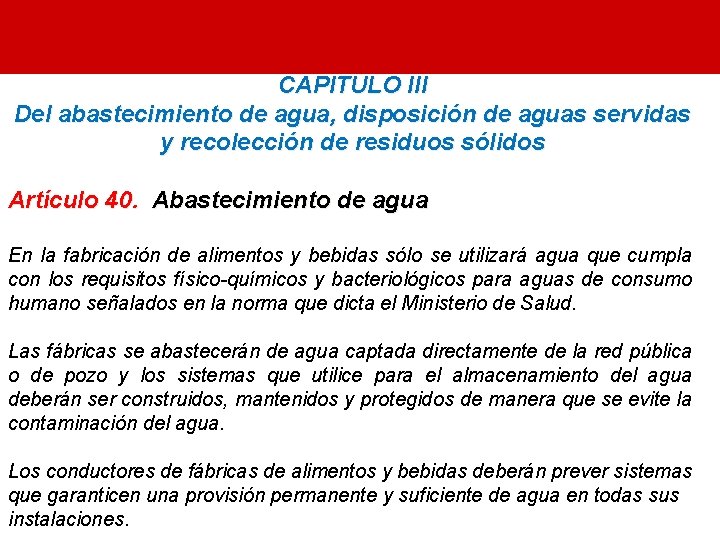 CAPITULO III
Del abastecimiento de agua, disposición de aguas servidas y recolección de residuos sólidos

Artículo 40. Abastecimiento de agua

En la fabricación de alimentos y bebidas sólo se utilizará agua que cumpla con los requisitos físico-químicos y bacteriológicos para aguas de consumo humano señalados en la norma que dicta el Ministerio de Salud.

Las fábricas se abastecerán de agua captada directamente de la red pública o de pozo y los sistemas que utilice para el almacenamiento del agua deberán ser construidos, mantenidos y protegidos de manera que se evite la contaminación del agua.

Los conductores de fábricas de alimentos y bebidas deberán prever sistemas que garanticen una provisión permanente y suficiente de agua en todas sus instalaciones.